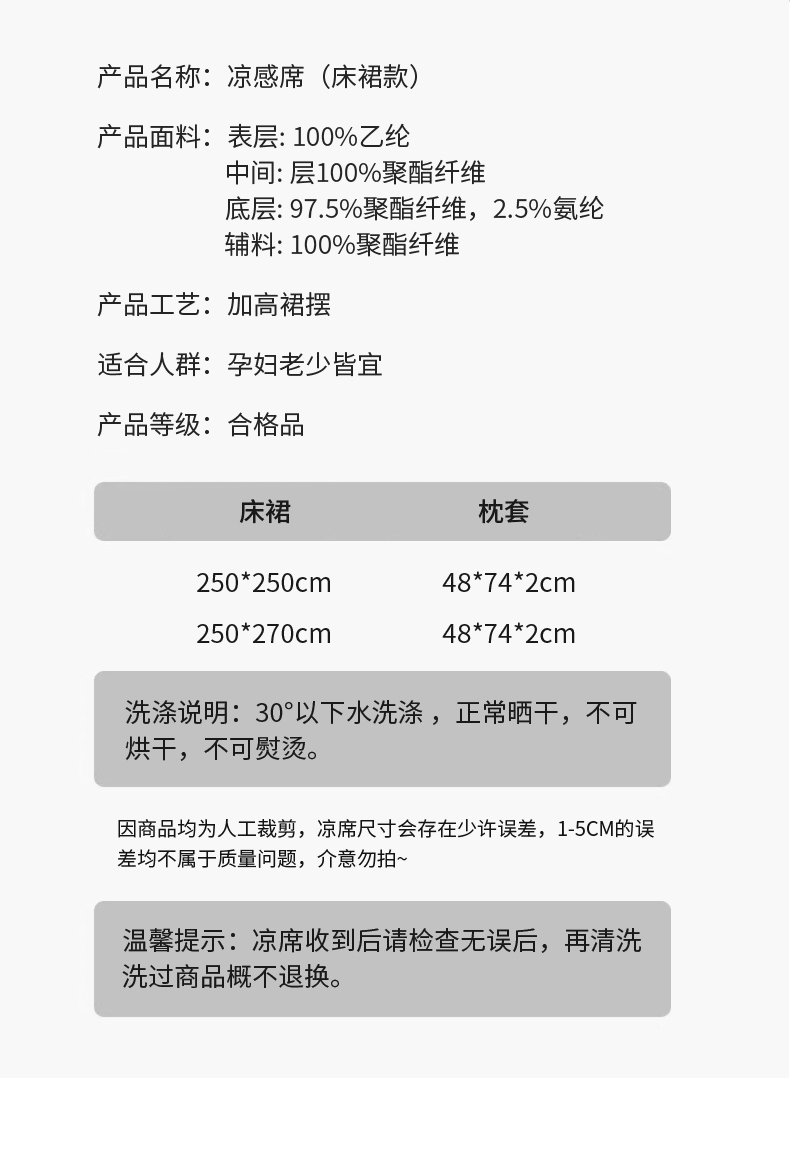 产品名称：凉感席（床裙款）

产品面料：表层: 100%乙纶
中间: 层100%聚酯纤维
底层: 97.5%聚酯纤维，2.5%氨纶
辅料: 100%聚酯纤维

产品工艺：加高裙摆

适合人群：孕妇老少皆宜

产品等级：合格品

| 床裙 | 枕套 |
|---|---|
| 250*250cm | 48*74*2cm |
| 250*270cm | 48*74*2cm |

洗涤说明：30°以下水洗涤，正常晒干，不可烘干，不可熨烫。

因商品均为人工裁剪，凉席尺寸会存在少许误差，1-5CM的误差均不属于质量问题，介意勿拍~

温馨提示：凉席收到后请检查无误后，再清洗洗过商品概不退换。